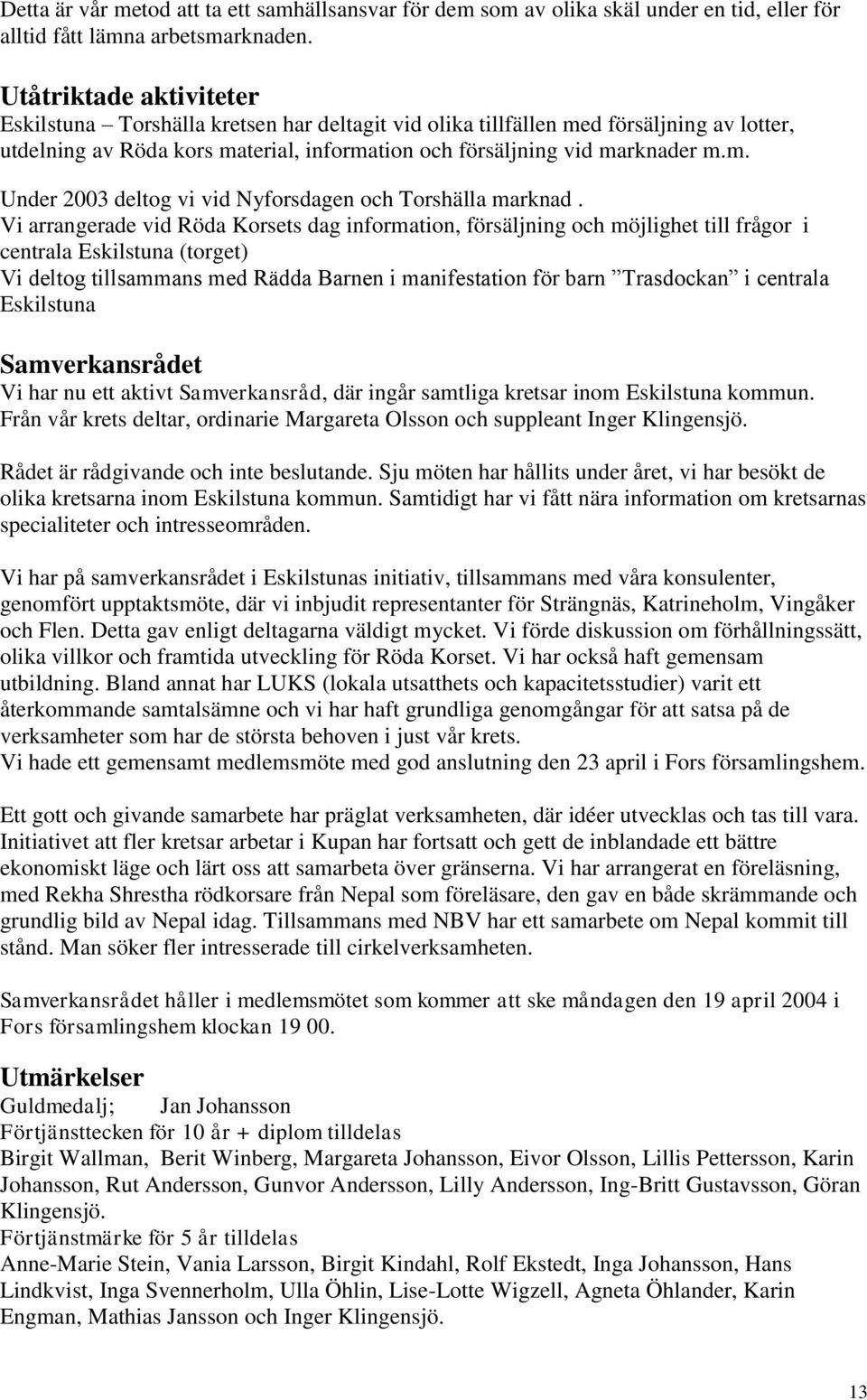 Detta är vår metod att ta ett samhällsansvar för dem som av olika skäl under en tid, eller för alltid fått lämna arbetsmarknaden.

Utåtriktade aktiviteter
Eskilstuna – Torshälla kretsen har deltagit vid olika tillfällen med försäljning av lotter, utdelning av Röda kors material, information och försäljning vid marknader m.m.

Under 2003 deltog vi vid Nyforsdagen och Torshälla marknad .
Vi arrangerade vid Röda Korsets dag information, försäljning och möjlighet till frågor i centrala Eskilstuna (torget)
Vi deltog tillsammans med Rädda Barnen i manifestation för barn ”Trasdockan” i centrala Eskilstuna

Samverkansrådet
Vi har nu ett aktivt Samverkansråd, där ingår samtliga kretsar inom Eskilstuna kommun. Från vår krets deltar, ordinarie Margareta Olsson och suppleant Inger Klingensjö.

Rådet är rådgivande och inte beslutande. Sju möten har hållits under året, vi har besökt de olika kretsarna inom Eskilstuna kommun. Samtidigt har vi fått nära information om kretsarnas specialiteter och intresseområden.

Vi har på samverkansrådet i Eskilstunas initiativ, tillsammans med våra konsulenter, genomfört upptaktsmöte, där vi inbjudit representanter för Strängnäs, Katrineholm, Vingåker och Flen. Detta gav enligt deltagarna väldigt mycket. Vi förde diskussion om förhållningssätt, olika villkor och framtida utveckling för Röda Korset. Vi har också haft gemensam utbildning. Bland annat har LUKS (lokala utsatthets och kapacitetsstudier) varit ett återkommande samtalsämne och vi har haft grundliga genomgångar för att satsa på de verksamheter som har de största behoven i just vår krets.
Vi hade ett gemensamt medlemsmöte med god anslutning den 23 april i Fors församlingshem.

Ett gott och givande samarbete har präglat verksamheten, där idéer utvecklas och tas till vara. Initiativet att fler kretsar arbetar i Kupan har fortsatt och gett de inblandade ett bättre ekonomiskt läge och lärt oss att samarbeta över gränserna. Vi har arrangerat en föreläsning, med Rekha Shrestha rödkorsare från Nepal som föreläsare, den gav en både skrämmande och grundlig bild av Nepal idag. Tillsammans med NBV har ett samarbete om Nepal kommit till stånd. Man söker fler intresserade till cirkelverksamheten.

Samverkansrådet håller i medlemsmötet som kommer att ske måndagen den 19 april 2004 i Fors församlingshem klockan 19 00.

Utmärkelser
Guldmedalj; Jan Johansson
Förtjänsttecken för 10 år + diplom tilldelas
Birgit Wallman, Berit Winberg, Margareta Johansson, Eivor Olsson, Lillis Pettersson, Karin Johansson, Rut Andersson, Gunvor Andersson, Lilly Andersson, Ing-Britt Gustavsson, Göran Klingensjö.
Förtjänstmärke för 5 år tilldelas
Anne-Marie Stein, Vania Larsson, Birgit Kindahl, Rolf Ekstedt, Inga Johansson, Hans Lindkvist, Inga Svennerholm, Ulla Öhlin, Lise-Lotte Wigzell, Agneta Öhlander, Karin Engman, Mathias Jansson och Inger Klingensjö.

13